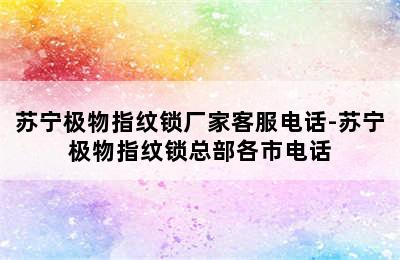 苏宁极物指纹锁厂家客服电话-苏宁极物指纹锁总部各市电话